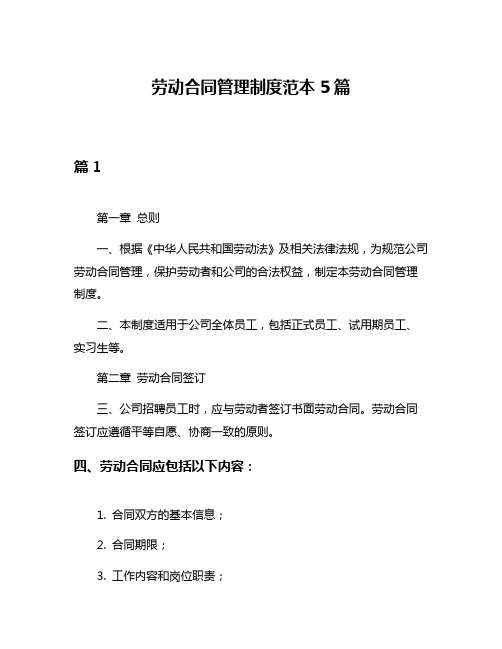 劳动合同管理制度范本 5 篇

篇 1

第一章 总则

一、根据《中华人民共和国劳动法》及相关法律法规，为规范公司劳动合同管理，保护劳动者和公司的合法权益，制定本劳动合同管理制度。

二、本制度适用于公司全体员工，包括正式员工、试用期员工、实习生等。

第二章 劳动合同签订

三、公司招聘员工时，应与劳动者签订书面劳动合同。劳动合同签订应遵循平等自愿、协商一致的原则。

四、劳动合同应包括以下内容：

1. 合同双方的基本信息；

2. 合同期限；

3. 工作内容和岗位职责；